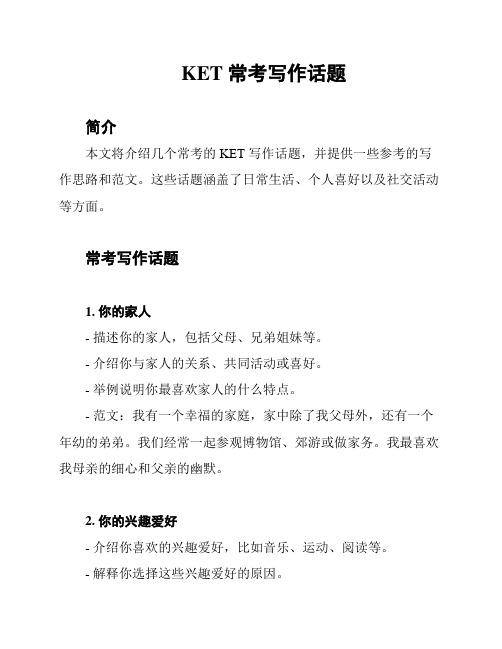 KET 常考写作话题

简介

本文将介绍几个常考的 KET 写作话题，并提供一些参考的写作思路和范文。这些话题涵盖了日常生活、个人喜好以及社交活动等方面。

常考写作话题

1. 你的家人

- 描述你的家人，包括父母、兄弟姐妹等。

- 介绍你与家人的关系、共同活动或喜好。

- 举例说明你最喜欢家人的什么特点。

- 范文：我有一个幸福的家庭，家中除了我父母外，还有一个年幼的弟弟。我们经常一起参观博物馆、郊游或做家务。我最喜欢我母亲的细心和父亲的幽默。

2. 你的兴趣爱好

- 介绍你喜欢的兴趣爱好，比如音乐、运动、阅读等。

- 解释你选择这些兴趣爱好的原因。